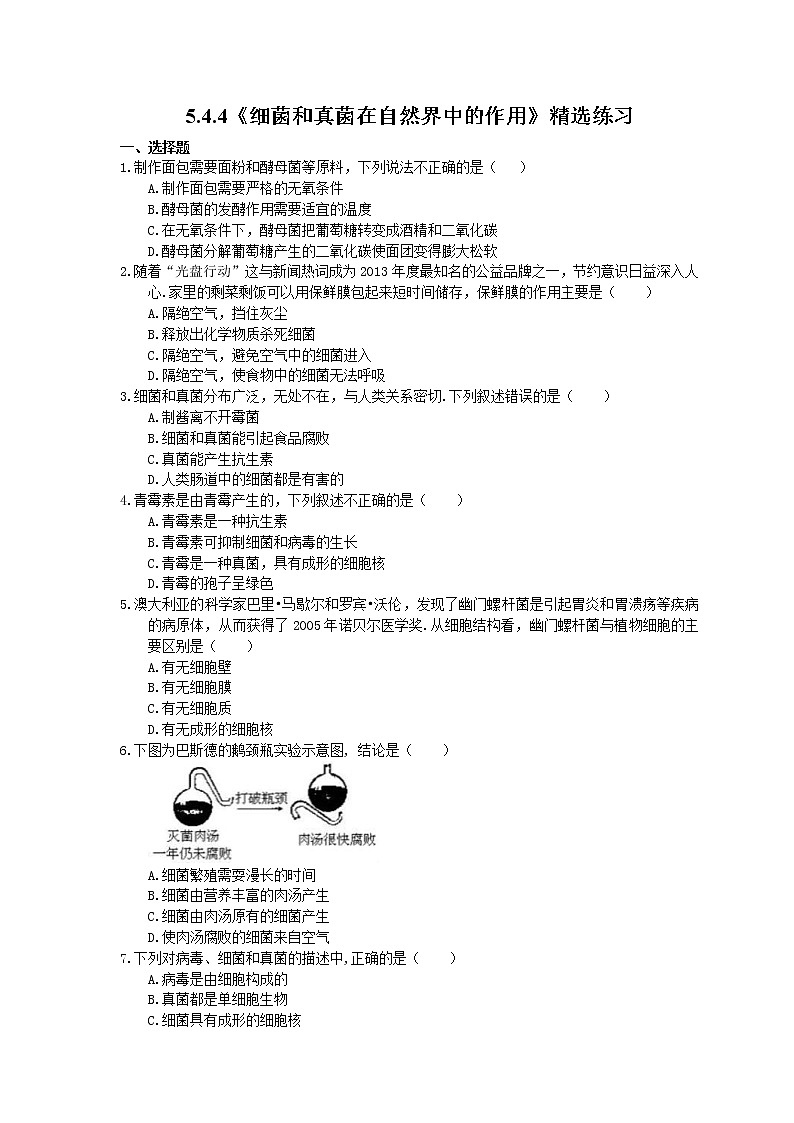 5.4.4《细菌和真菌在自然界中的作用》精选练习

一、选择题

1.制作面包需要面粉和酵母菌等原料，下列说法不正确的是（　　）
A.制作面包需要严格的无氧条件
B.酵母菌的发酵作用需要适宜的温度
C.在无氧条件下，酵母菌把葡萄糖转变成酒精和二氧化碳
D.酵母菌分解葡萄糖产生的二氧化碳使面团变得膨大松软

2.随着“光盘行动”这与新闻热词成为 2013 年度最知名的公益品牌之一，节约意识日益深入人心.家里的剩菜剩饭可以用保鲜膜包起来短时间储存，保鲜膜的作用主要是（　　）
A.隔绝空气，挡住灰尘
B.释放出化学物质杀死细菌
C.隔绝空气，避免空气中的细菌进入
D.隔绝空气，使食物中的细菌无法呼吸

3.细菌和真菌分布广泛，无处不在，与人类关系密切.下列叙述错误的是（　　）
A.制酱离不开霉菌
B.细菌和真菌能引起食品腐败
C.真菌能产生抗生素
D.人类肠道中的细菌都是有害的

4.青霉素是由青霉产生的，下列叙述不正确的是（　　）
A.青霉素是一种抗生素
B.青霉素可抑制细菌和病毒的生长
C.青霉是一种真菌，具有成形的细胞核
D.青霉的孢子呈绿色

5.澳大利亚的科学家巴里•马歇尔和罗宾•沃伦，发现了幽门螺杆菌是引起胃炎和胃溃疡等疾病的病原体，从而获得了 2005 年诺贝尔医学奖.从细胞结构看，幽门螺杆菌与植物细胞的主要区别是（　　）
A.有无细胞壁
B.有无细胞膜
C.有无细胞质
D.有无成形的细胞核

6.下图为巴斯德的鹅颈瓶实验示意图，结论是（　　）

打破瓶颈
灭菌肉汤
一年仍未腐败
肉汤很快腐败

A.细菌繁殖需要漫长的时间
B.细菌由营养丰富的肉汤产生
C.细菌由肉汤原有的细菌产生
D.使肉汤腐败的细菌来自空气

7.下列对病毒、细菌和真菌的描述中,正确的是（　　）
A.病毒是由细胞构成的
B.真菌都是单细胞生物
C.细菌具有成形的细胞核